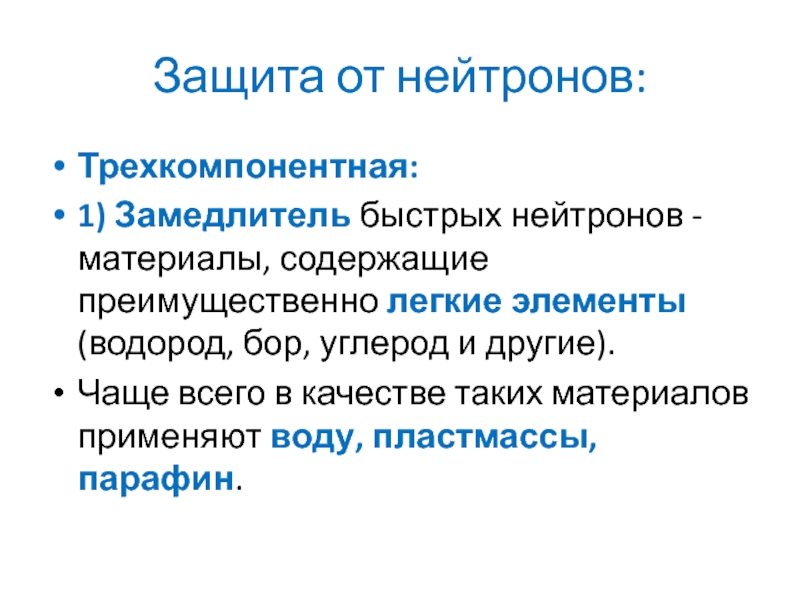 Защита от нейтронов:

• Трехкомпонентная:

• 1) Замедлитель быстрых нейтронов - материалы, содержащие преимущественно легкие элементы (водород, бор, углерод и другие).

• Чаще всего в качестве таких материалов применяют воду, пластмассы, парафин.